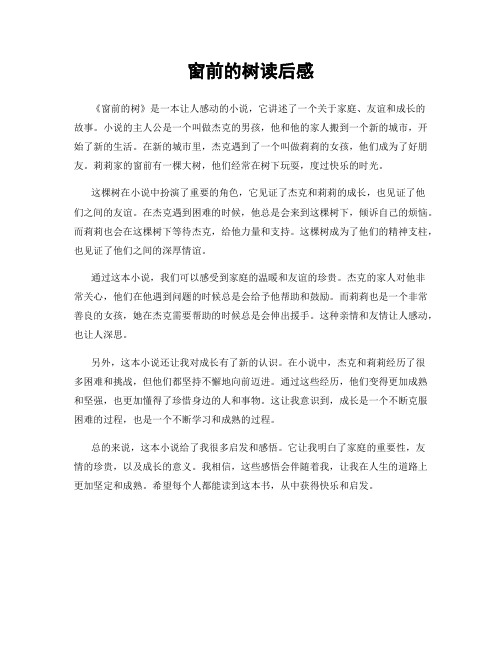 窗前的树读后感

《窗前的树》是一本让人感动的小说，它讲述了一个关于家庭、友谊和成长的故事。小说的主人公是一个叫做杰克的男孩，他和他的家人搬到一个新的城市，开始了新的生活。在新的城市里，杰克遇到了一个叫做莉莉的女孩，他们成为了好朋友。莉莉家的窗前有一棵大树，他们经常在树下玩耍，度过快乐的时光。

这棵树在小说中扮演了重要的角色，它见证了杰克和莉莉的成长，也见证了他们之间的友谊。在杰克遇到困难的时候，他总是会来到这棵树下，倾诉自己的烦恼。而莉莉也会在这棵树下等待杰克，给他力量和支持。这棵树成为了他们的精神支柱，也见证了他们之间的深厚情谊。

通过这本小说，我们可以感受到家庭的温暖和友谊的珍贵。杰克的家人对他非常关心，他们在他遇到问题的时候总是会给予他帮助和鼓励。而莉莉也是一个非常善良的女孩，她在杰克需要帮助的时候总是会伸出援手。这种亲情和友情让人感动，也让人深思。

另外，这本小说还让我对成长有了新的认识。在小说中，杰克和莉莉经历了很多困难和挑战，但他们都坚持不懈地向前迈进。通过这些经历，他们变得更加成熟和坚强，也更加懂得了珍惜身边的人和事物。这让我意识到，成长是一个不断克服困难的过程，也是一个不断学习和成熟的过程。

总的来说，这本小说给了我很多启发和感悟。它让我明白了家庭的重要性，友情的珍贵，以及成长的意义。我相信，这些感悟会伴随着我，让我在人生的道路上更加坚定和成熟。希望每个人都能读到这本书，从中获得快乐和启发。